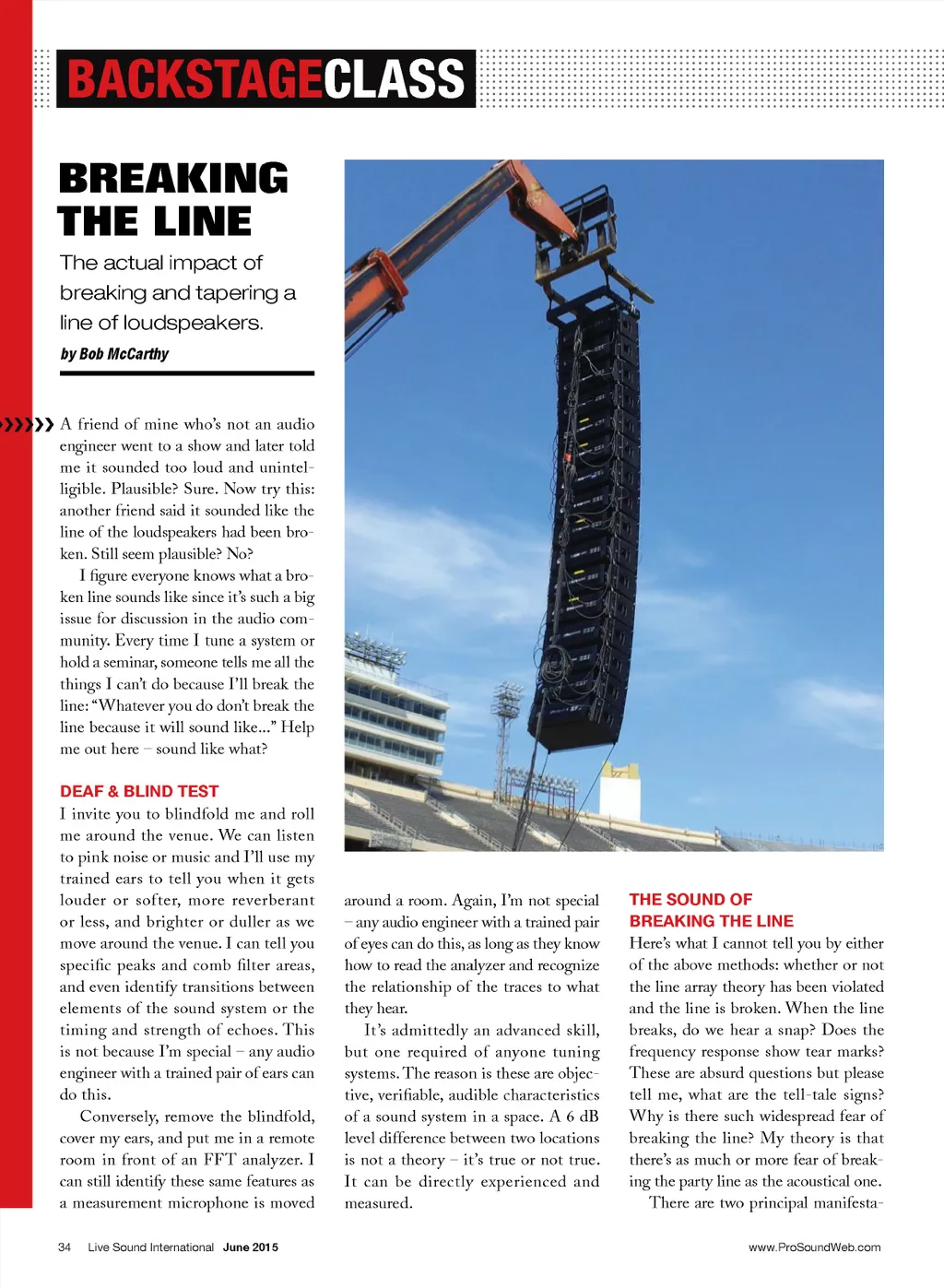 BACKSTAGECLASS

BREAKING THE LINE

The actual impact of breaking and tapering a line of loudspeakers.

by Bob McCarthy

A friend of mine who's not an audio engineer went to a show and later told me it sounded too loud and unintelligible. Plausible? Sure. Now try this: another friend said it sounded like the line of the loudspeakers had been broken. Still seem plausible? No?

I figure everyone knows what a broken line sounds like since it's such a big issue for discussion in the audio community. Every time I tune a system or hold a seminar, someone tells me all the things I can't do because I'll break the line: "Whatever you do don't break the line because it will sound like..." Help me out here – sound like what?

DEAF & BLIND TEST

I invite you to blindfold me and roll me around the venue. We can listen to pink noise or music and I'll use my trained ears to tell you when it gets louder or softer, more reverberant or less, and brighter or duller as we move around the venue. I can tell you specific peaks and comb filter areas, and even identify transitions between elements of the sound system or the timing and strength of echoes. This is not because I'm special – any audio engineer with a trained pair of ears can do this.

Conversely, remove the blindfold, cover my ears, and put me in a remote room in front of an FFT analyzer. I can still identify these same features as a measurement microphone is moved around a room. Again, I'm not special – any audio engineer with a trained pair of eyes can do this, as long as they know how to read the analyzer and recognize the relationship of the traces to what they hear.

It's admittedly an advanced skill, but one required of anyone tuning systems. The reason is these are objective, verifiable, audible characteristics of a sound system in a space. A 6 dB level difference between two locations is not a theory – it's true or not true. It can be directly experienced and measured.

THE SOUND OF BREAKING THE LINE

Here's what I cannot tell you by either of the above methods: whether or not the line array theory has been violated and the line is broken. When the line breaks, do we hear a snap? Does the frequency response show tear marks? These are absurd questions but please tell me, what are the tell-tale signs? Why is there such widespread fear of breaking the line? My theory is that there's as much or more fear of breaking the party line as the acoustical one.

There are two principal manifesta-

34 Live Sound International June 2015 www.ProSoundWeb.com